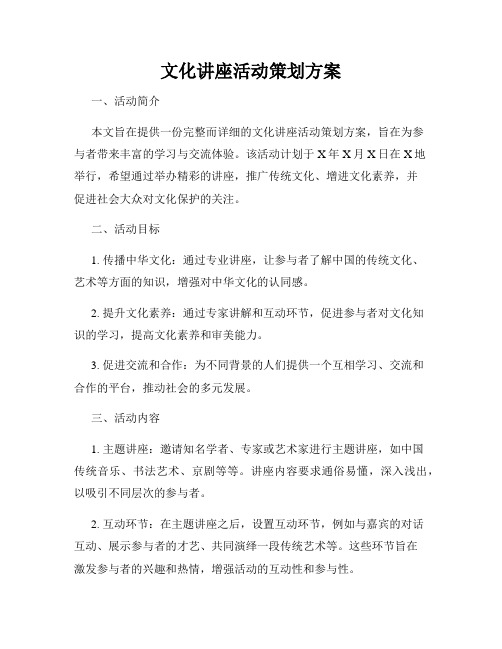 文化讲座活动策划方案

一、活动简介

本文旨在提供一份完整而详细的文化讲座活动策划方案，旨在为参与者带来丰富的学习与交流体验。该活动计划于X年X月X日在X地举行，希望通过举办精彩的讲座，推广传统文化、增进文化素养，并促进社会大众对文化保护的关注。

二、活动目标

1. 传播中华文化：通过专业讲座，让参与者了解中国的传统文化、艺术等方面的知识，增强对中华文化的认同感。

2. 提升文化素养：通过专家讲解和互动环节，促进参与者对文化知识的学习，提高文化素养和审美能力。

3. 促进交流和合作：为不同背景的人们提供一个互相学习、交流和合作的平台，推动社会的多元发展。

三、活动内容

1. 主题讲座：邀请知名学者、专家或艺术家进行主题讲座，如中国传统音乐、书法艺术、京剧等等。讲座内容要求通俗易懂，深入浅出，以吸引不同层次的参与者。

2. 互动环节：在主题讲座之后，设置互动环节，例如与嘉宾的对话互动、展示参与者的才艺、共同演绎一段传统艺术等。这些环节旨在激发参与者的兴趣和热情，增强活动的互动性和参与性。